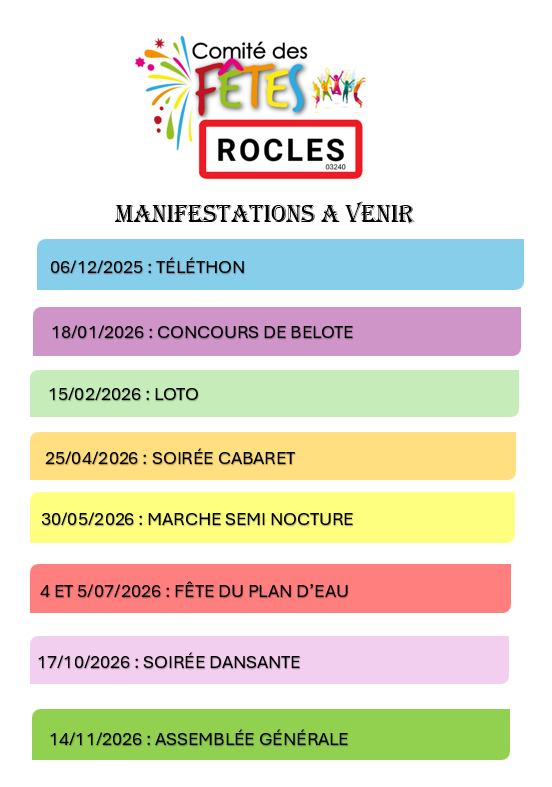 Comité des
FÊTES
ROCLES
03240

MANIFESTATIONS A VENIR

06/12/2025 : TÉLÉTHON

18/01/2026 : CONCOURS DE BELOTE

15/02/2026 : LOTO

25/04/2026 : SOIRÉE CABARET

30/05/2026 : MARCHE SEMI NOCTURE

4 ET 5/07/2026 : FÊTE DU PLAN D'EAU

17/10/2026 : SOIRÉE DANSANTE

14/11/2026 : ASSEMBLÉE GÉNÉRALE